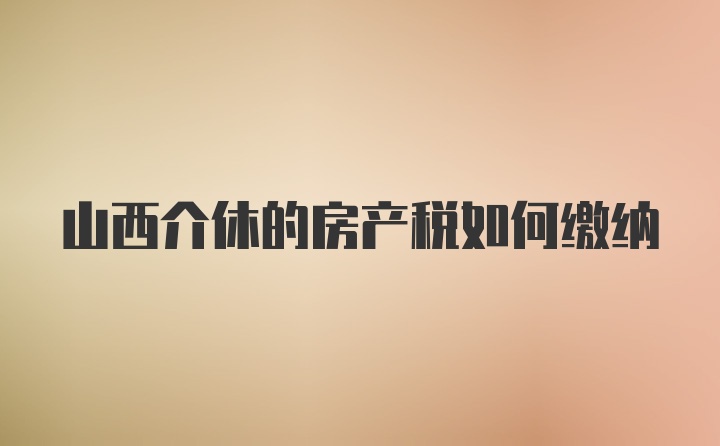 山西介休的房产税如何缴纳